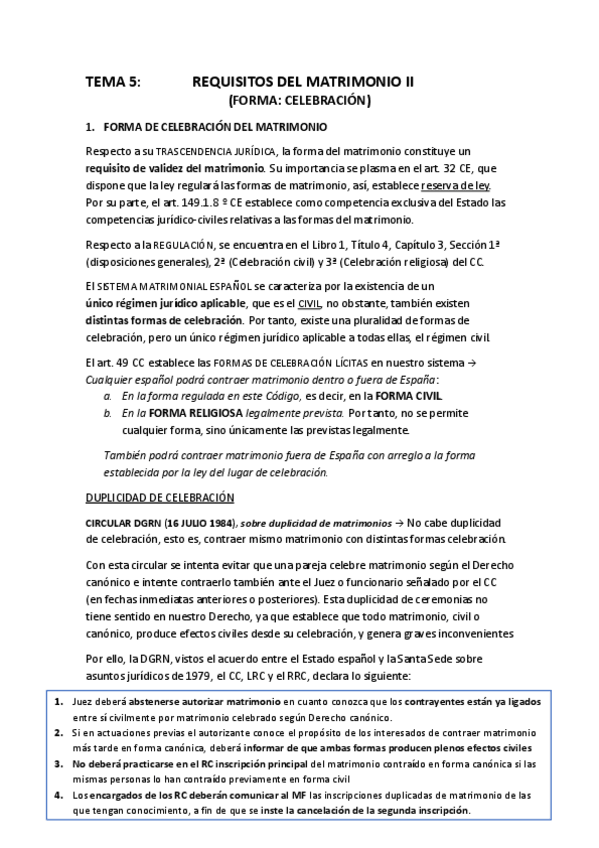 TEMA 5: REQUISITOS DEL MATRIMONIO II
(FORMA: CELEBRACIÓN)

1. FORMA DE CELEBRACIÓN DEL MATRIMONIO

Respecto a su TRASCENDENCIA JURÍDICA, la forma del matrimonio constituye un requisito de validez del matrimonio. Su importancia se plasma en el art. 32 CE, que dispone que la ley regulará las formas de matrimonio, así, establece reserva de ley. Por su parte, el art. 149.1.8 º CE establece como competencia exclusiva del Estado las competencias jurídico-civiles relativas a las formas del matrimonio.

Respecto a la REGULACIÓN, se encuentra en el Libro 1, Título 4, Capítulo 3, Sección 1ª (disposiciones generales), 2ª (Celebración civil) y 3ª (Celebración religiosa) del CC.

El SISTEMA MATRIMONIAL ESPAÑOL se caracteriza por la existencia de un único régimen jurídico aplicable, que es el CIVIL, no obstante, también existen distintas formas de celebración. Por tanto, existe una pluralidad de formas de celebración, pero un único régimen jurídico aplicable a todas ellas, el régimen civil.

El art. 49 CC establece las FORMAS DE CELEBRACIÓN LÍCITAS en nuestro sistema → Cualquier español podrá contraer matrimonio dentro o fuera de España:
a. En la forma regulada en este Código, es decir, en la FORMA CIVIL
b. En la FORMA RELIGIOSA legalmente prevista. Por tanto, no se permite cualquier forma, sino únicamente las previstas legalmente.

También podrá contraer matrimonio fuera de España con arreglo a la forma establecida por la ley del lugar de celebración.

DUPLICIDAD DE CELEBRACIÓN

CIRCULAR DGRN (16 JULIO 1984), sobre duplicidad de matrimonios → No cabe duplicidad de celebración, esto es, contraer mismo matrimonio con distintas formas celebración.

Con esta circular se intenta evitar que una pareja celebre matrimonio según el Derecho canónico e intente contraerlo también ante el Juez o funcionario señalado por el CC (en fechas inmediatas anteriores o posteriores). Esta duplicidad de ceremonias no tiene sentido en nuestro Derecho, ya que establece que todo matrimonio, civil o canónico, produce efectos civiles desde su celebración, y genera graves inconvenientes

Por ello, la DGRN, vistos el acuerdo entre el Estado español y la Santa Sede sobre asuntos jurídicos de 1979, el CC, LRC y el RRC, declara lo siguiente:

1. Juez deberá abstenerse autorizar matrimonio en cuanto conozca que los contrayentes están ya ligados entre sí civilmente por matrimonio celebrado según Derecho canónico.
2. Si en actuaciones previas el autorizante conoce el propósito de los interesados de contraer matrimonio más tarde en forma canónica, deberá informar de que ambas formas producen plenos efectos civiles
3. No deberá practicarse en el RC inscripción principal del matrimonio contraído en forma canónica si las mismas personas lo han contraído previamente en forma civil
4. Los encargados de los RC deberán comunicar al MF las inscripciones duplicadas de matrimonio de las que tengan conocimiento, a fin de que se inste la cancelación de la segunda inscripción.